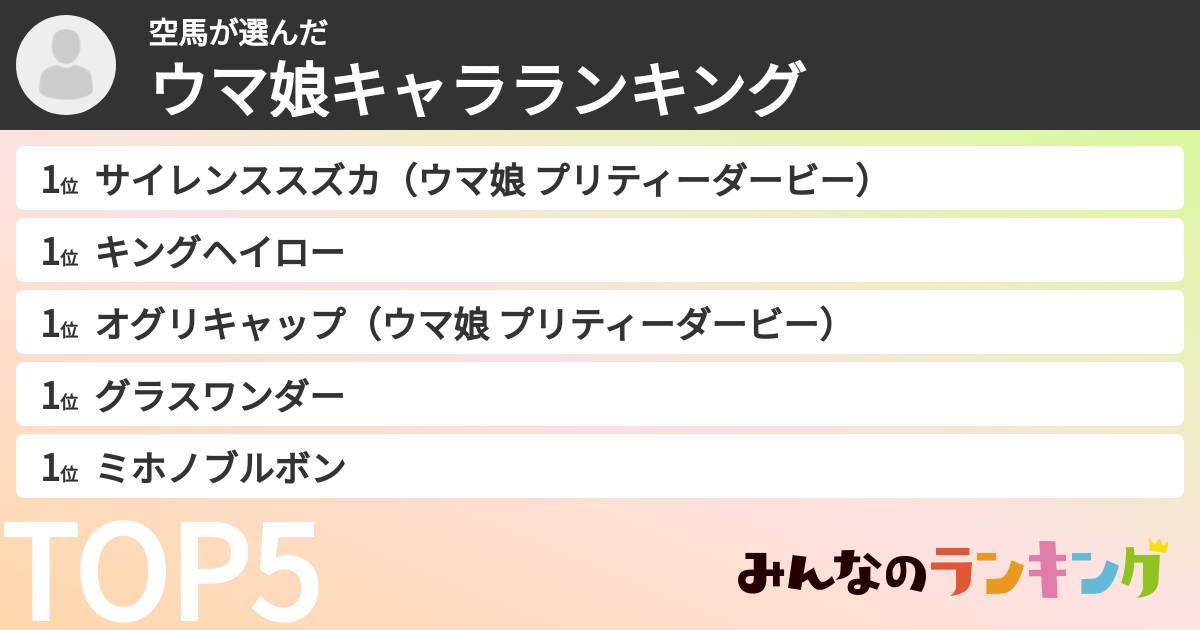 空馬が選んだ
ウマ娘キャラランキング

1位 サイレンススズカ（ウマ娘 プリティーダービー）

1位 キングヘイロー

1位 オグリキャップ（ウマ娘 プリティーダービー）

1位 グラスワンダー

1位 ミホノブルボン

TOP5

みんなのランキング